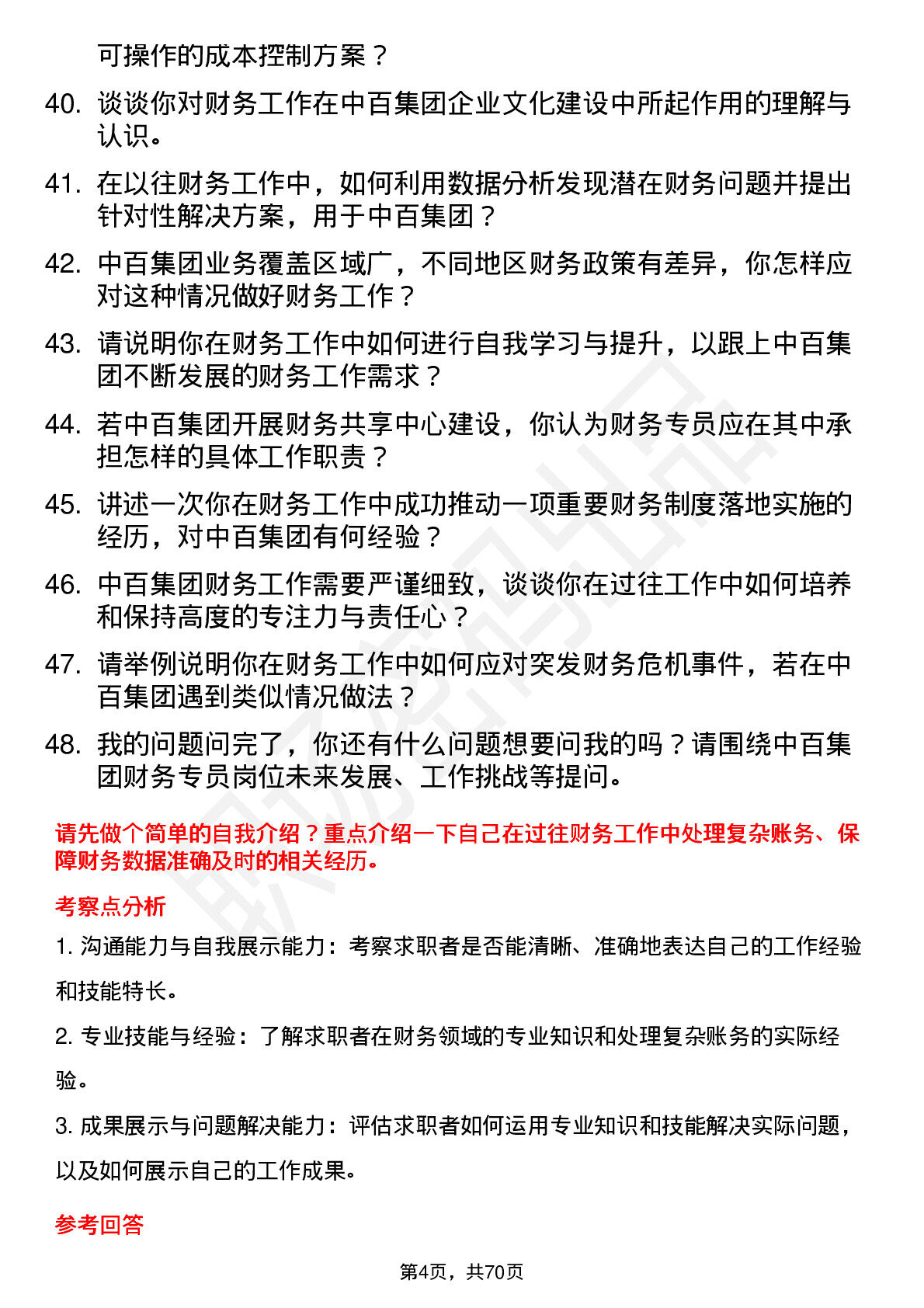 可操作的成本控制方案？

40. 谈谈你对财务工作在中百集团企业文化建设中所起作用的理解与认识。

41. 在以往财务工作中，如何利用数据分析发现潜在财务问题并提出针对性解决方案，用于中百集团？

42. 中百集团业务覆盖区域广，不同地区财务政策有差异，你怎样应对这种情况做好财务工作？

43. 请说明你在财务工作中如何进行自我学习与提升，以跟上中百集团不断发展的财务工作需求？

44. 若中百集团开展财务共享中心建设，你认为财务专员应在其中承担怎样的具体工作职责？

45. 讲述一次你在财务工作中成功推动一项重要财务制度落地实施的经历，对中百集团有何经验？

46. 中百集团财务工作需要严谨细致，谈谈你在过往工作中如何培养和保持高度的专注力与责任心？

47. 请举例说明你在财务工作中如何应对突发财务危机事件，若在中百集团遇到类似情况做法？

48. 我的问题问完了，你还有什么问题想要问我的吗？请围绕中百集团财务专员岗位未来发展、工作挑战等提问。

请先做个简单的自我介绍？重点介绍一下自己在过往财务工作中处理复杂账务、保障财务数据准确及时的相关经历。

考察点分析

1. 沟通能力与自我展示能力：考察求职者是否能清晰、准确地表达自己的工作经验和技能特长。

2. 专业技能与经验：了解求职者在财务领域的专业知识和处理复杂账务的实际经验。

3. 成果展示与问题解决能力：评估求职者如何运用专业知识和技能解决实际问题，以及如何展示自己的工作成果。

参考回答

第4页，共70页